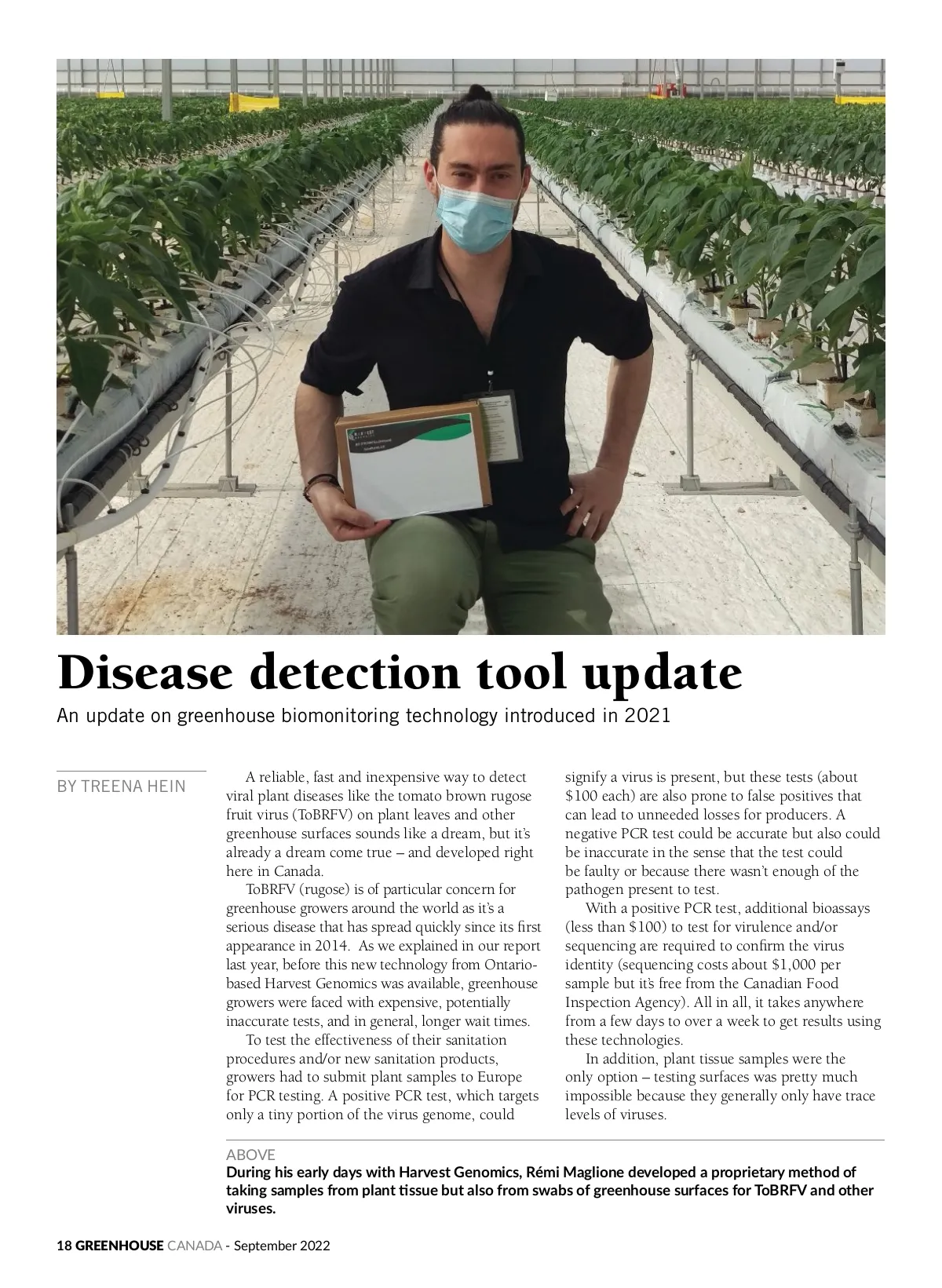 Disease detection tool update

An update on greenhouse biomonitoring technology introduced in 2021

BY TREENA HEIN

A reliable, fast and inexpensive way to detect viral plant diseases like the tomato brown rugose fruit virus (ToBRFV) on plant leaves and other greenhouse surfaces sounds like a dream, but it's already a dream come true – and developed right here in Canada.

ToBRFV (rugose) is of particular concern for greenhouse growers around the world as it's a serious disease that has spread quickly since its first appearance in 2014. As we explained in our report last year, before this new technology from Ontario-based Harvest Genomics was available, greenhouse growers were faced with expensive, potentially inaccurate tests, and in general, longer wait times.

To test the effectiveness of their sanitation procedures and/or new sanitation products, growers had to submit plant samples to Europe for PCR testing. A positive PCR test, which targets only a tiny portion of the virus genome, could signify a virus is present, but these tests (about $100 each) are also prone to false positives that can lead to unneeded losses for producers. A negative PCR test could be accurate but also could be inaccurate in the sense that the test could be faulty or because there wasn't enough of the pathogen present to test.

With a positive PCR test, additional bioassays (less than $100) to test for virulence and/or sequencing are required to confirm the virus identity (sequencing costs about $1,000 per sample but it's free from the Canadian Food Inspection Agency). All in all, it takes anywhere from a few days to over a week to get results using these technologies.

In addition, plant tissue samples were the only option – testing surfaces was pretty much impossible because they generally only have trace levels of viruses.

ABOVE
During his early days with Harvest Genomics, Rémi Maglione developed a proprietary method of taking samples from plant tissue but also from swabs of greenhouse surfaces for ToBRFV and other viruses.

18 GREENHOUSE CANADA - September 2022